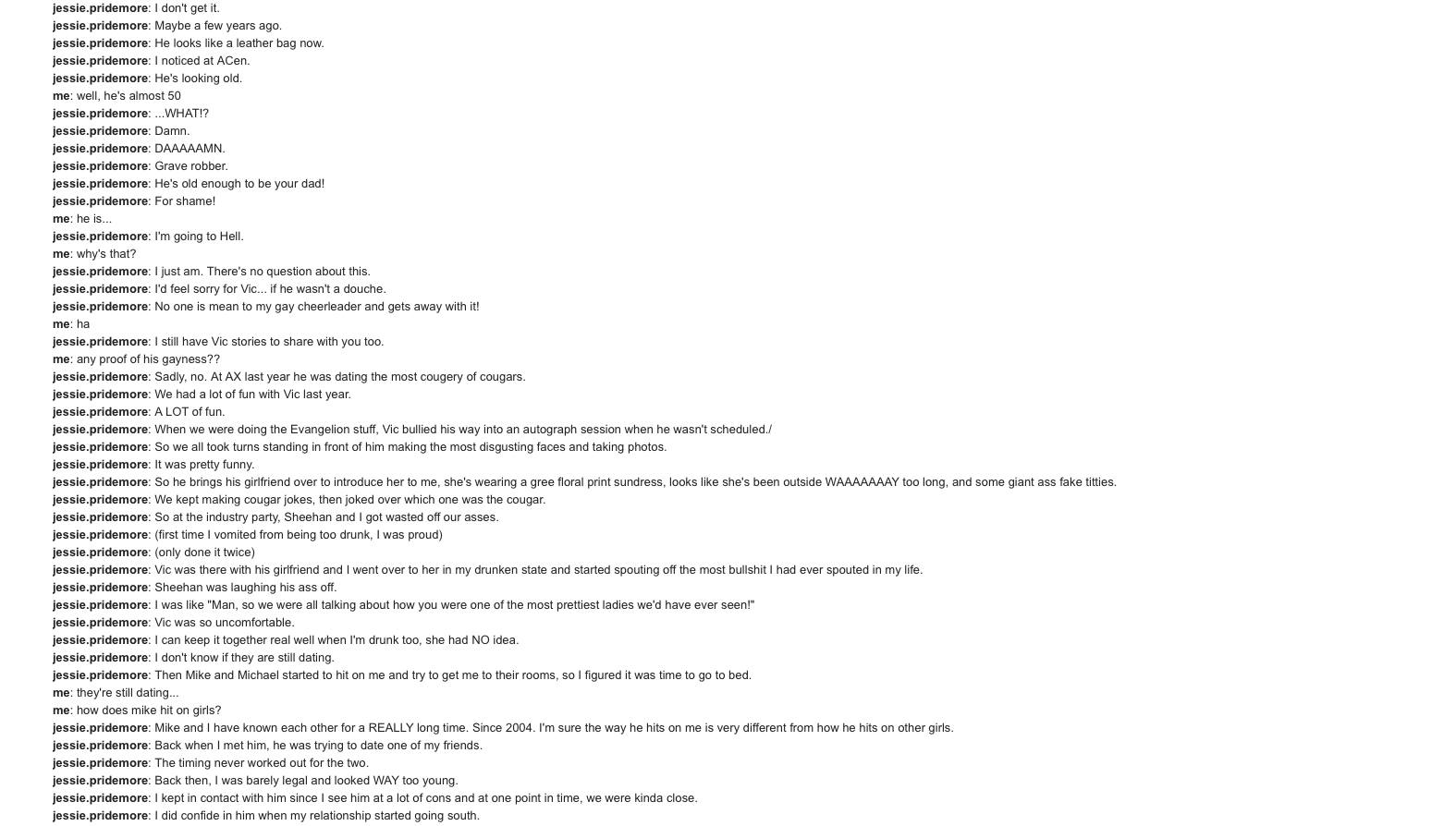 jessie.pridemore: I don't get it.
jessie.pridemore: Maybe a few years ago.
jessie.pridemore: He looks like a leather bag now.
jessie.pridemore: I noticed at ACen.
jessie.pridemore: He's looking old.
me: well, he's almost 50
jessie.pridemore: ...WHAT!?
jessie.pridemore: Damn.
jessie.pridemore: DAAAAAMN.
jessie.pridemore: Grave robber.
jessie.pridemore: He's old enough to be your dad!
jessie.pridemore: For shame!
me: he is...
jessie.pridemore: I'm going to Hell.
me: why's that?
jessie.pridemore: I just am. There's no question about this.
jessie.pridemore: I'd feel sorry for Vic... if he wasn't a douche.
jessie.pridemore: No one is mean to my gay cheerleader and gets away with it!
me: ha
jessie.pridemore: I still have Vic stories to share with you too.
me: any proof of his gayness??
jessie.pridemore: Sadly, no. At AX last year he was dating the most cougery of cougars.
jessie.pridemore: We had a lot of fun with Vic last year.
jessie.pridemore: A LOT of fun.
jessie.pridemore: When we were doing the Evangelion stuff, Vic bullied his way into an autograph session when he wasn't scheduled./
jessie.pridemore: So we all took turns standing in front of him making the most disgusting faces and taking photos.
jessie.pridemore: It was pretty funny.
jessie.pridemore: So he brings his girlfriend over to introduce her to me, she's wearing a gree floral print sundress, looks like she's been outside WAAAAAAAY too long, and some giant ass fake titties.
jessie.pridemore: We kept making cougar jokes, then joked over which one was the cougar.
jessie.pridemore: So at the industry party, Sheehan and I got wasted off our asses.
jessie.pridemore: (first time I vomited from being too drunk, I was proud)
jessie.pridemore: (only done it twice)
jessie.pridemore: Vic was there with his girlfriend and I went over to her in my drunken state and started spouting off the most bullshit I had ever spouted in my life.
jessie.pridemore: Sheehan was laughing his ass off.
jessie.pridemore: I was like "Man, so we were all talking about how you were one of the most prettiest ladies we'd have ever seen!"
jessie.pridemore: Vic was so uncomfortable.
jessie.pridemore: I can keep it together real well when I'm drunk too, she had NO idea.
jessie.pridemore: I don't know if they are still dating.
jessie.pridemore: Then Mike and Michael started to hit on me and try to get me to their rooms, so I figured it was time to go to bed.
me: they're still dating...
me: how does mike hit on girls?
jessie.pridemore: Mike and I have known each other for a REALLY long time. Since 2004. I'm sure the way he hits on me is very different from how he hits on other girls.
jessie.pridemore: Back when I met him, he was trying to date one of my friends.
jessie.pridemore: The timing never worked out for the two.
jessie.pridemore: Back then, I was barely legal and looked WAY too young.
jessie.pridemore: I kept in contact with him since I see him at a lot of cons and at one point in time, we were kinda close.
jessie.pridemore: I did confide in him when my relationship started going south.